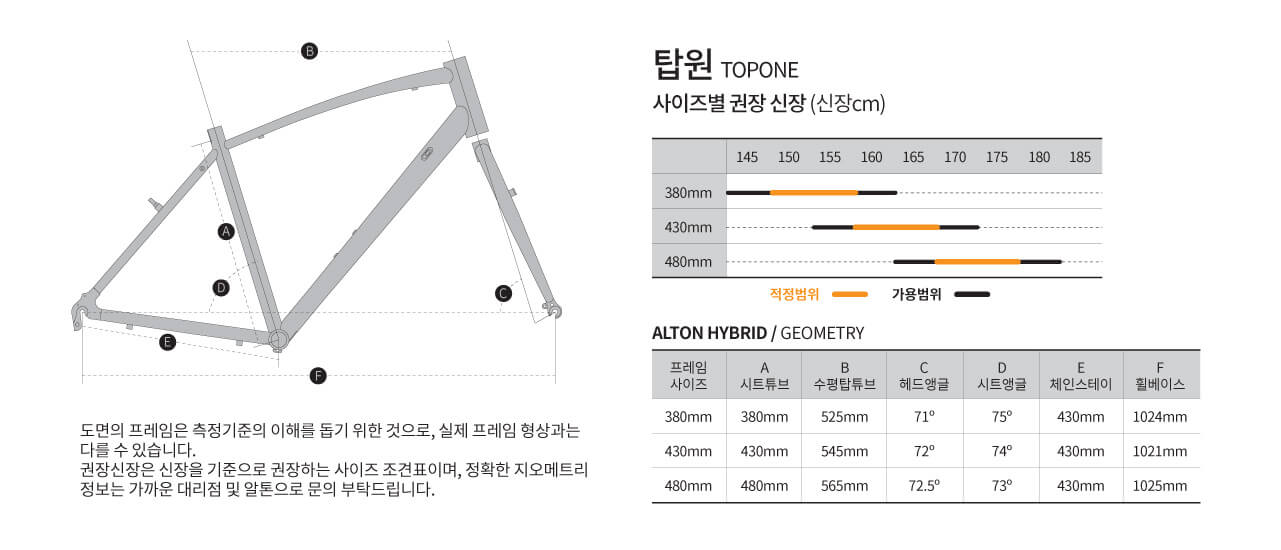 B

A

D

C

E

F

도면의 프레임은 측정기준의 이해를 돕기 위한 것으로, 실제 프레임 형상과는 다를 수 있습니다.
권장신장은 신장을 기준으로 권장하는 사이즈 조견표이며, 정확한 지오메트리 정보는 가까운 대리점 및 알톤으로 문의 부탁드립니다.

탑원 TOPONE

사이즈별 권장 신장 (신장cm)

| | 145 | 150 | 155 | 160 | 165 | 170 | 175 | 180 | 185 |
|---|---|---|---|---|---|---|---|---|---|
| 380mm | | | | | | | | | |
| 430mm | | | | | | | | | |
| 480mm | | | | | | | | | |

적정범위 가용범위

ALTON HYBRID / GEOMETRY

| 프레임 사이즈 | A 시트튜브 | B 수평탑튜브 | C 헤드앵글 | D 시트앵글 | E 체인스테이 | F 휠베이스 |
|---|---|---|---|---|---|---|
| 380mm | 380mm | 525mm | 71º | 75º | 430mm | 1024mm |
| 430mm | 430mm | 545mm | 72º | 74º | 430mm | 1021mm |
| 480mm | 480mm | 565mm | 72.5º | 73º | 430mm | 1025mm |